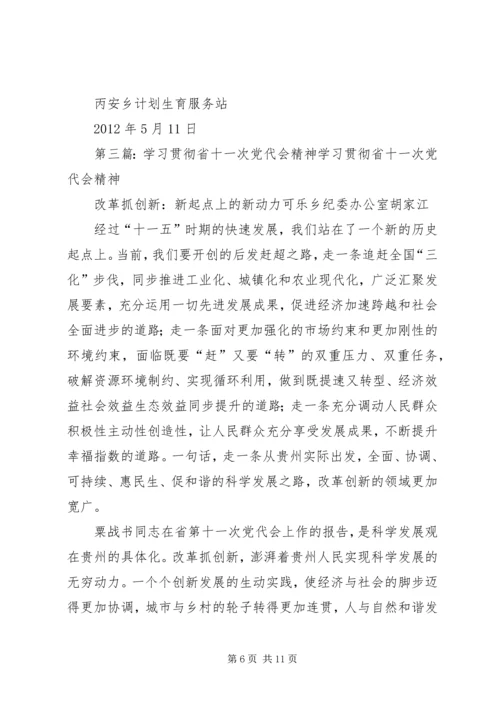 丙安乡计划生育服务站

2012 年 5 月 11 日

第三篇：学习贯彻省十一次党代会精神学习贯彻省十一次党代会精神

改革抓创新：新起点上的新动力可乐乡纪委办公室胡家江

经过“十一五”时期的快速发展，我们站在了一个新的历史起点上。当前，我们要开创的后发赶超之路，走一条追赶全国“三化”步伐，同步推进工业化、城镇化和农业现代化，广泛汇聚发展要素，充分运用一切先进发展成果，促进经济加速跨越和社会全面进步的道路；走一条面对更加强化的市场约束和更加刚性的环境约束，面临既要“赶”又要“转”的双重压力、双重任务，破解资源环境制约、实现循环利用，做到既提速又转型、经济效益社会效益生态效益同步提升的道路；走一条充分调动人民群众积极性主动性创造性，让人民群众充分享受发展成果，不断提升幸福指数的道路。一句话，走一条从贵州实际出发，全面、协调、可持续、惠民生、促和谐的科学发展之路，改革创新的领域更加宽广。

栗战书同志在省第十一次党代会上作的报告，是科学发展观在贵州的具体化。改革抓创新，澎湃着贵州人民实现科学发展的无穷动力。一个个创新发展的生动实践，使经济与社会的脚步迈得更加协调，城市与乡村的轮子转得更加连贯，人与自然和谐发

第 6 页 共 11 页